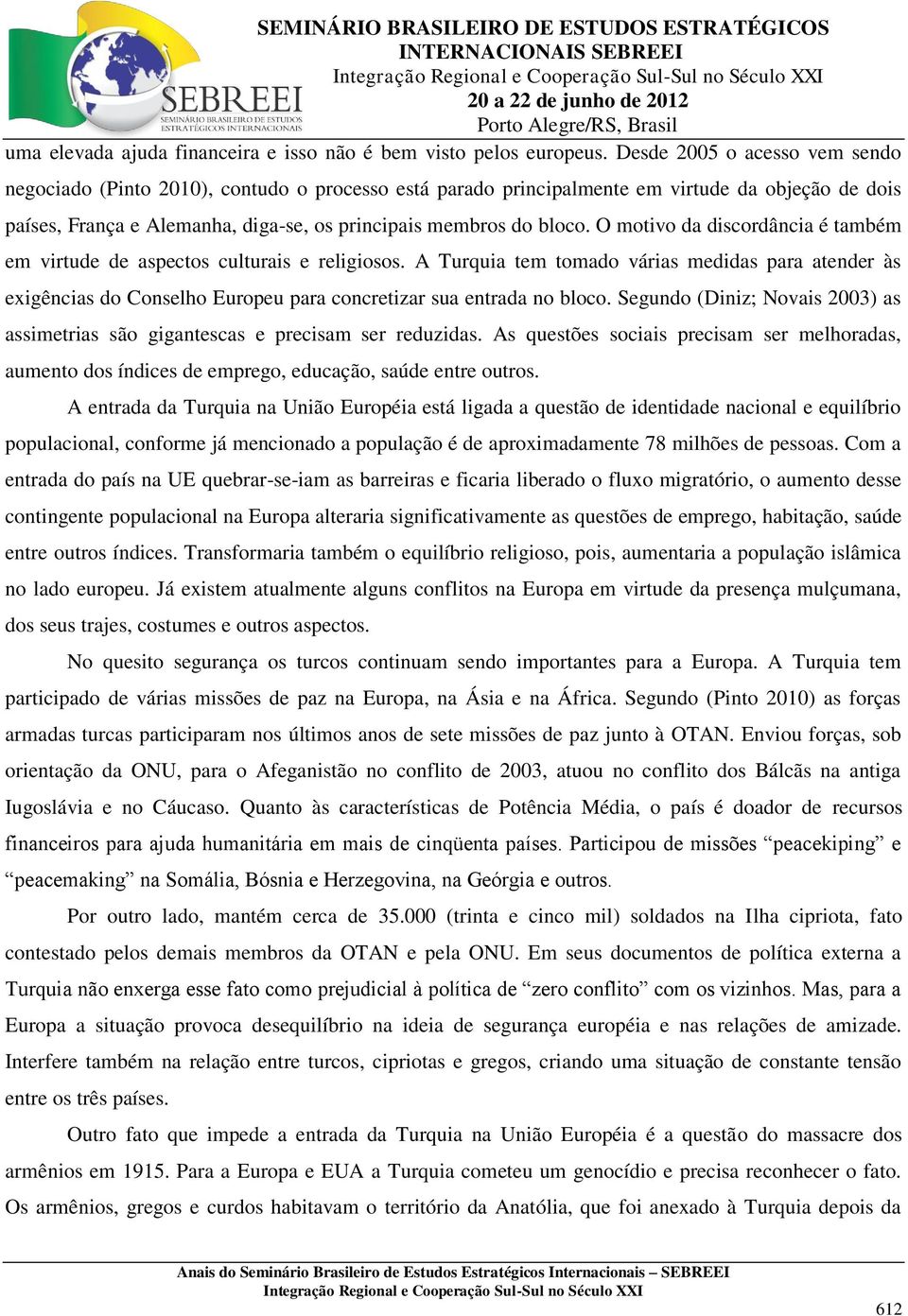 SEBREEI
SEMINÁRIO BRASILEIRO DE ESTUDOS ESTRATÉGICOS INTERNACIONAIS

SEMINÁRIO BRASILEIRO DE ESTUDOS ESTRATÉGICOS INTERNACIONAIS SEBREEI
Integração Regional e Cooperação Sul-Sul no Século XXI
20 a 22 de junho de 2012
Porto Alegre/RS, Brasil

uma elevada ajuda financeira e isso não é bem visto pelos europeus. Desde 2005 o acesso vem sendo negociado (Pinto 2010), contudo o processo está parado principalmente em virtude da objeção de dois países, França e Alemanha, diga-se, os principais membros do bloco. O motivo da discordância é também em virtude de aspectos culturais e religiosos. A Turquia tem tomado várias medidas para atender às exigências do Conselho Europeu para concretizar sua entrada no bloco. Segundo (Diniz; Novais 2003) as assimetrias são gigantescas e precisam ser reduzidas. As questões sociais precisam ser melhoradas, aumento dos índices de emprego, educação, saúde entre outros.

A entrada da Turquia na União Européia está ligada a questão de identidade nacional e equilíbrio populacional, conforme já mencionado a população é de aproximadamente 78 milhões de pessoas. Com a entrada do país na UE quebrar-se-iam as barreiras e ficaria liberado o fluxo migratório, o aumento desse contingente populacional na Europa alteraria significativamente as questões de emprego, habitação, saúde entre outros índices. Transformaria também o equilíbrio religioso, pois, aumentaria a população islâmica no lado europeu. Já existem atualmente alguns conflitos na Europa em virtude da presença mulçumana, dos seus trajes, costumes e outros aspectos.

No quesito segurança os turcos continuam sendo importantes para a Europa. A Turquia tem participado de várias missões de paz na Europa, na Ásia e na África. Segundo (Pinto 2010) as forças armadas turcas participaram nos últimos anos de sete missões de paz junto à OTAN. Enviou forças, sob orientação da ONU, para o Afeganistão no conflito de 2003, atuou no conflito dos Bálcãs na antiga Iugoslávia e no Cáucaso. Quanto às características de Potência Média, o país é doador de recursos financeiros para ajuda humanitária em mais de cinqüenta países. Participou de missões “peacekiping” e “peacemaking” na Somália, Bósnia e Herzegovina, na Geórgia e outros.

Por outro lado, mantém cerca de 35.000 (trinta e cinco mil) soldados na Ilha cipriota, fato contestado pelos demais membros da OTAN e pela ONU. Em seus documentos de política externa a Turquia não enxerga esse fato como prejudicial à política de “zero conflito” com os vizinhos. Mas, para a Europa a situação provoca desequilíbrio na ideia de segurança européia e nas relações de amizade. Interfere também na relação entre turcos, cipriotas e gregos, criando uma situação de constante tensão entre os três países.

Outro fato que impede a entrada da Turquia na União Européia é a questão do massacre dos armênios em 1915. Para a Europa e EUA a Turquia cometeu um genocídio e precisa reconhecer o fato. Os armênios, gregos e curdos habitavam o território da Anatólia, que foi anexado à Turquia depois da

Anais do Seminário Brasileiro de Estudos Estratégicos Internacionais – SEBREEI
Integração Regional e Cooperação Sul-Sul no Século XXI

612